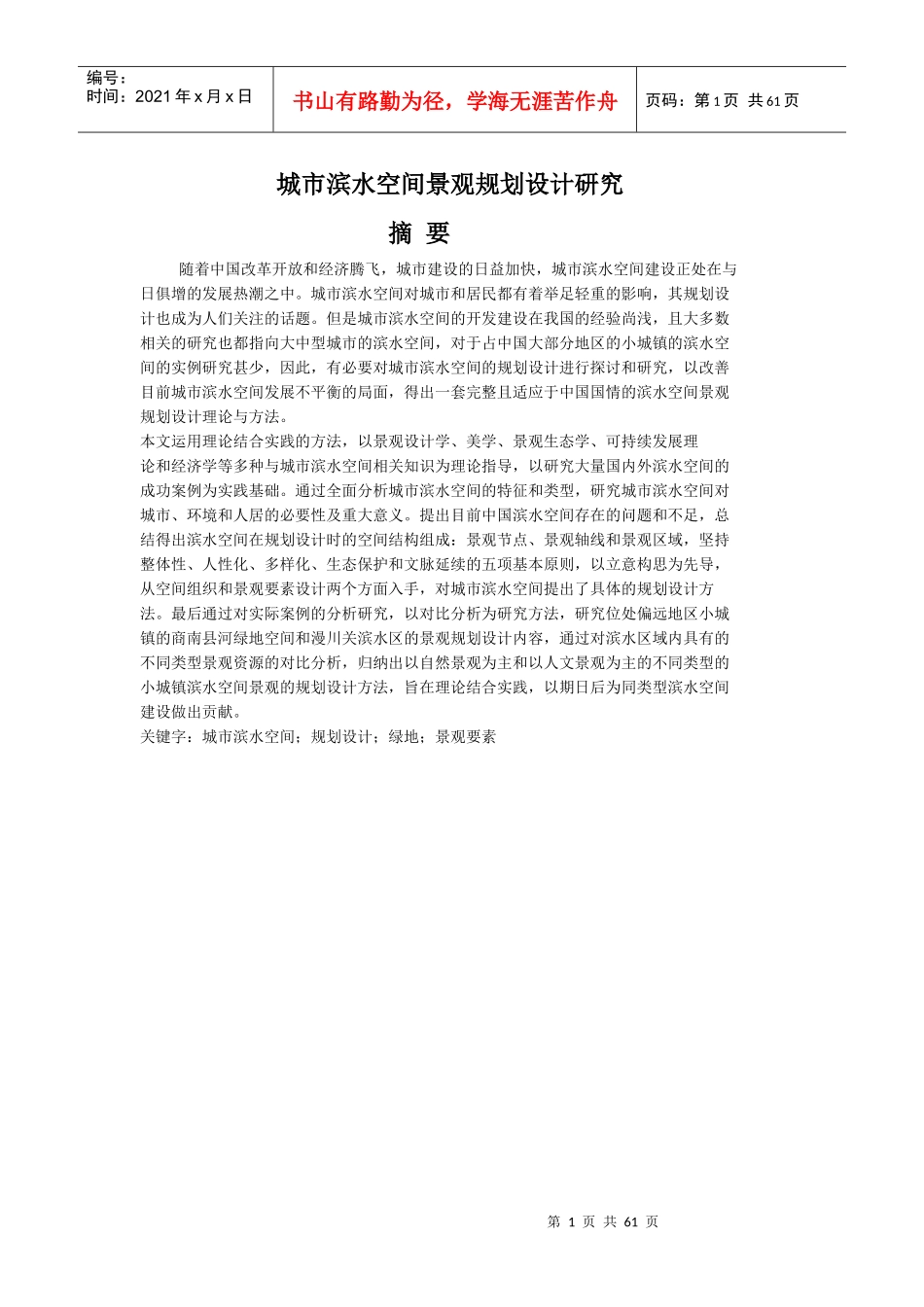 | 编号：<br>时间：2021 年 x 月 x 日 | 书山有路勤为径，学海无涯苦作舟 | 页码：第 1 页 共 61 页 |
|---|---|---|

城市滨水空间景观规划设计研究

摘 要

随着中国改革开放和经济腾飞，城市建设的日益加快，城市滨水空间建设正处在与日俱增的发展热潮之中。城市滨水空间对城市和居民都有着举足轻重的影响，其规划设计也成为人们关注的话题。但是城市滨水空间的开发建设在我国的经验尚浅，且大多数相关的研究也都指向大中型城市的滨水空间，对于占中国大部分地区的小城镇的滨水空间的实例研究甚少，因此，有必要对城市滨水空间的规划设计进行探讨和研究，以改善目前城市滨水空间发展不平衡的局面，得出一套完整且适应于中国国情的滨水空间景观规划设计理论与方法。

本文运用理论结合实践的方法，以景观设计学、美学、景观生态学、可持续发展理论和经济学等多种与城市滨水空间相关知识为理论指导，以研究大量国内外滨水空间的成功案例为实践基础。通过全面分析城市滨水空间的特征和类型，研究城市滨水空间对城市、环境和人居的必要性及重大意义。提出目前中国滨水空间存在的问题和不足，总结得出滨水空间在规划设计时的空间结构组成：景观节点、景观轴线和景观区域，坚持整体性、人性化、多样化、生态保护和文脉延续的五项基本原则，以立意构思为先导，从空间组织和景观要素设计两个方面入手，对城市滨水空间提出了具体的规划设计方法。最后通过对实际案例的分析研究，以对比分析为研究方法，研究位处偏远地区小城镇的商南县河绿地空间和漫川关滨水区的景观规划设计内容，通过对滨水区域内具有的不同类型景观资源的对比分析，归纳出以自然景观为主和以人文景观为主的不同类型的小城镇滨水空间景观的规划设计方法，旨在理论结合实践，以期日后为同类型滨水空间建设做出贡献。

关键字：城市滨水空间；规划设计；绿地；景观要素

第 1 页 共 61 页